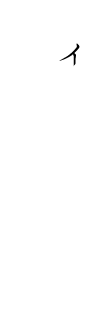 イ